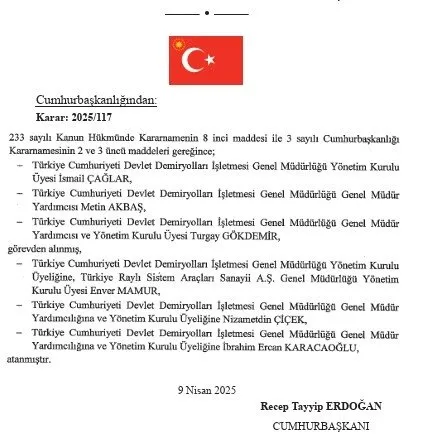 Cumhurbaşkanlığından:

Karar: 2025/117

233 sayılı Kanun Hükmünde Kararnamenin 8 inci maddesi ile 3 sayılı Cumhurbaşkanlığı Kararnamesinin 2 ve 3 üncü maddeleri gereğince;

– Türkiye Cumhuriyeti Devlet Demiryolları İşletmesi Genel Müdürlüğü Yönetim Kurulu Üyesi İsmail ÇAĞLAR,

– Türkiye Cumhuriyeti Devlet Demiryolları İşletmesi Genel Müdürlüğü Genel Müdür Yardımcısı Metin AKBAŞ,

– Türkiye Cumhuriyeti Devlet Demiryolları İşletmesi Genel Müdürlüğü Genel Müdür Yardımcısı ve Yönetim Kurulu Üyesi Turgay GÖKDEMİR,

görevden alınmış,

– Türkiye Cumhuriyeti Devlet Demiryolları İşletmesi Genel Müdürlüğü Yönetim Kurulu Üyeliğine, Türkiye Raylı Sistem Araçları Sanayii A.Ş. Genel Müdürlüğü Yönetim Kurulu Üyesi Enver MAMUR,

– Türkiye Cumhuriyeti Devlet Demiryolları İşletmesi Genel Müdürlüğü Genel Müdür Yardımcılığına ve Yönetim Kurulu Üyeliğine Nizametdin ÇİÇEK,

– Türkiye Cumhuriyeti Devlet Demiryolları İşletmesi Genel Müdürlüğü Genel Müdür Yardımcılığına ve Yönetim Kurulu Üyeliğine İbrahim Ercan KARACAOĞLU,

atanmıştır.

9 Nisan 2025

Recep Tayyip ERDOĞAN

CUMHURBAŞKANI